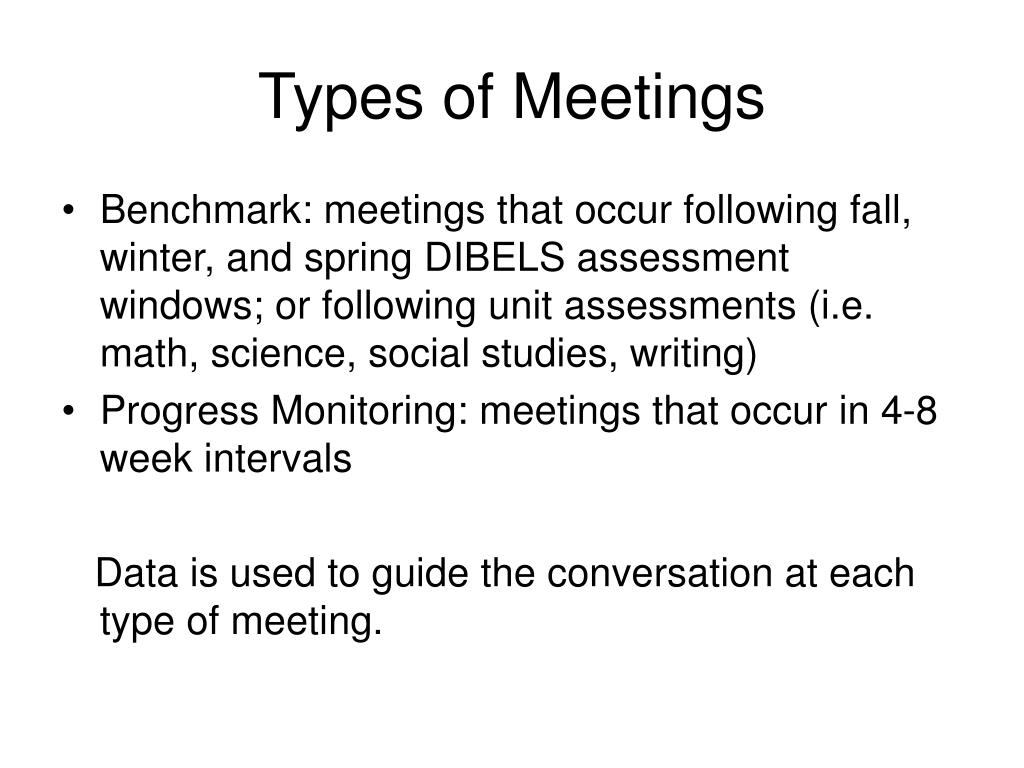 Types of Meetings

• Benchmark: meetings that occur following fall, winter, and spring DIBELS assessment windows; or following unit assessments (i.e. math, science, social studies, writing)
• Progress Monitoring: meetings that occur in 4-8 week intervals

Data is used to guide the conversation at each type of meeting.